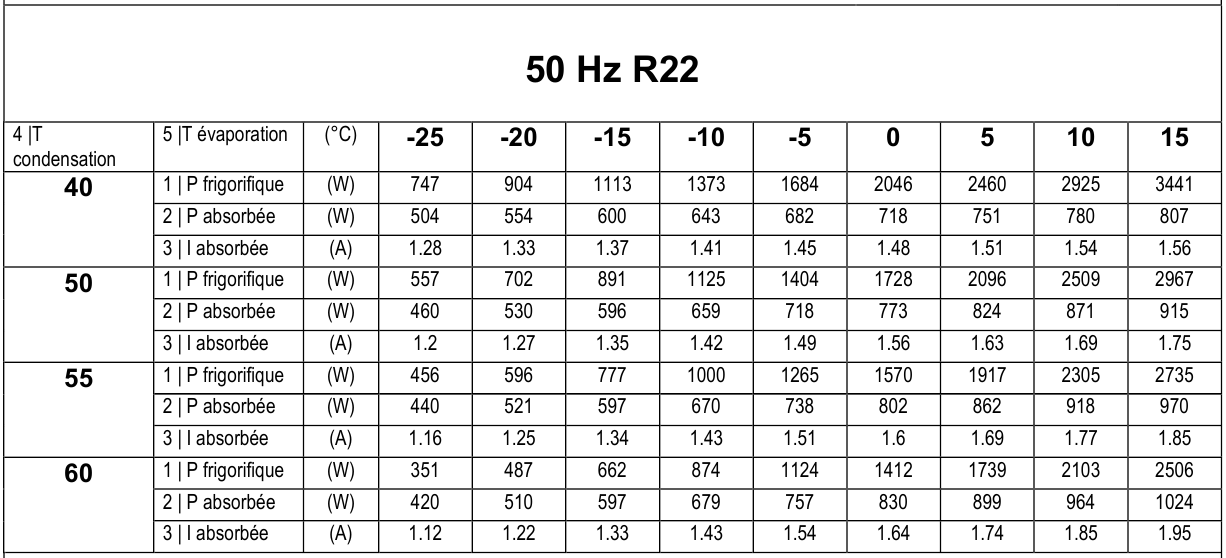 50 Hz R22

| 4 \|T condensation | 5 \|T évaporation | (°C) | -25 | -20 | -15 | -10 | -5 | 0 | 5 | 10 | 15 |
|---|---|---|---|---|---|---|---|---|---|---|---|
| 40 | 1 \| P frigorifique | (W) | 747 | 904 | 1113 | 1373 | 1684 | 2046 | 2460 | 2925 | 3441 |
| | 2 \| P absorbée | (W) | 504 | 554 | 600 | 643 | 682 | 718 | 751 | 780 | 807 |
| | 3 \| I absorbée | (A) | 1.28 | 1.33 | 1.37 | 1.41 | 1.45 | 1.48 | 1.51 | 1.54 | 1.56 |
| 50 | 1 \| P frigorifique | (W) | 557 | 702 | 891 | 1125 | 1404 | 1728 | 2096 | 2509 | 2967 |
| | 2 \| P absorbée | (W) | 460 | 530 | 596 | 659 | 718 | 773 | 824 | 871 | 915 |
| | 3 \| I absorbée | (A) | 1.2 | 1.27 | 1.35 | 1.42 | 1.49 | 1.56 | 1.63 | 1.69 | 1.75 |
| 55 | 1 \| P frigorifique | (W) | 456 | 596 | 777 | 1000 | 1265 | 1570 | 1917 | 2305 | 2735 |
| | 2 \| P absorbée | (W) | 440 | 521 | 597 | 670 | 738 | 802 | 862 | 918 | 970 |
| | 3 \| I absorbée | (A) | 1.16 | 1.25 | 1.34 | 1.43 | 1.51 | 1.6 | 1.69 | 1.77 | 1.85 |
| 60 | 1 \| P frigorifique | (W) | 351 | 487 | 662 | 874 | 1124 | 1412 | 1739 | 2103 | 2506 |
| | 2 \| P absorbée | (W) | 420 | 510 | 597 | 679 | 757 | 830 | 899 | 964 | 1024 |
| | 3 \| I absorbée | (A) | 1.12 | 1.22 | 1.33 | 1.43 | 1.54 | 1.64 | 1.74 | 1.85 | 1.95 |